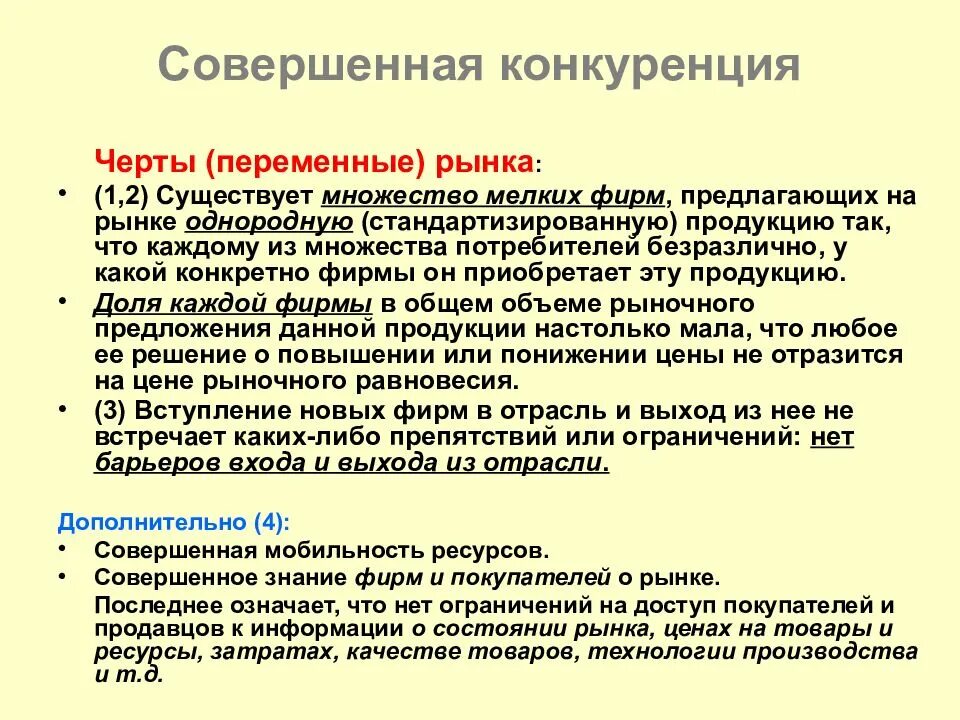 Совершенная конкуренция

Черты (переменные) рынка:

• (1,2) Существует множество мелких фирм, предлагающих на рынке однородную (стандартизированную) продукцию так, что каждому из множества потребителей безразлично, у какой конкретно фирмы он приобретает эту продукцию.
• Доля каждой фирмы в общем объеме рыночного предложения данной продукции настолько мала, что любое ее решение о повышении или понижении цены не отразится на цене рыночного равновесия.
• (3) Вступление новых фирм в отрасль и выход из нее не встречает каких-либо препятствий или ограничений: нет барьеров входа и выхода из отрасли.

Дополнительно (4):
• Совершенная мобильность ресурсов.
• Совершенное знание фирм и покупателей о рынке.
Последнее означает, что нет ограничений на доступ покупателей и продавцов к информации о состоянии рынка, ценах на товары и ресурсы, затратах, качестве товаров, технологии производства и т.д.